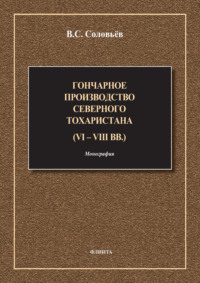 В.С. Соловьёв

ГОНЧАРНОЕ ПРОИЗВОДСТВО СЕВЕРНОГО ТОХАРИСТАНА

(VI – VIII ВВ.)

Монография

ФЛИНТА